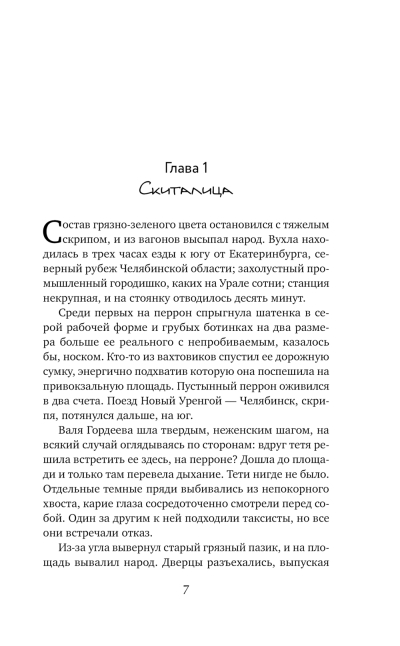 Глава 1
Скиталица

Состав грязно-зеленого цвета остановился с тяжелым скрипом, и из вагонов высыпал народ. Вухла находилась в трех часах езды к югу от Екатеринбурга, северный рубеж Челябинской области; захолустный промышленный городишко, каких на Урале сотни; станция некрупная, и на стоянку отводилось десять минут.

Среди первых на перрон спрыгнула шатенка в серой рабочей форме и грубых ботинках на два размера больше ее реального с непробиваемым, казалось бы, носком. Кто-то из вахтовиков спустил ее дорожную сумку, энергично подхватив которую она поспешила на привокзальную площадь. Пустынный перрон оживился в два счета. Поезд Новый Уренгой — Челябинск, скрипя, потянулся дальше, на юг.

Валя Гордеева шла твердым, неженским шагом, на всякий случай оглядываясь по сторонам: вдруг тетя решила встретить ее здесь, на перроне? Дошла до площади и только там перевела дыхание. Тети нигде не было. Отдельные темные пряди выбивались из непокорного хвоста, карие глаза сосредоточенно смотрели перед собой. Один за другим к ней подходили таксисты, но все они встречали отказ.

Из-за угла вывернул старый грязный пазик, и на площадь вывалил народ. Дверцы разъехались, выпуская

7